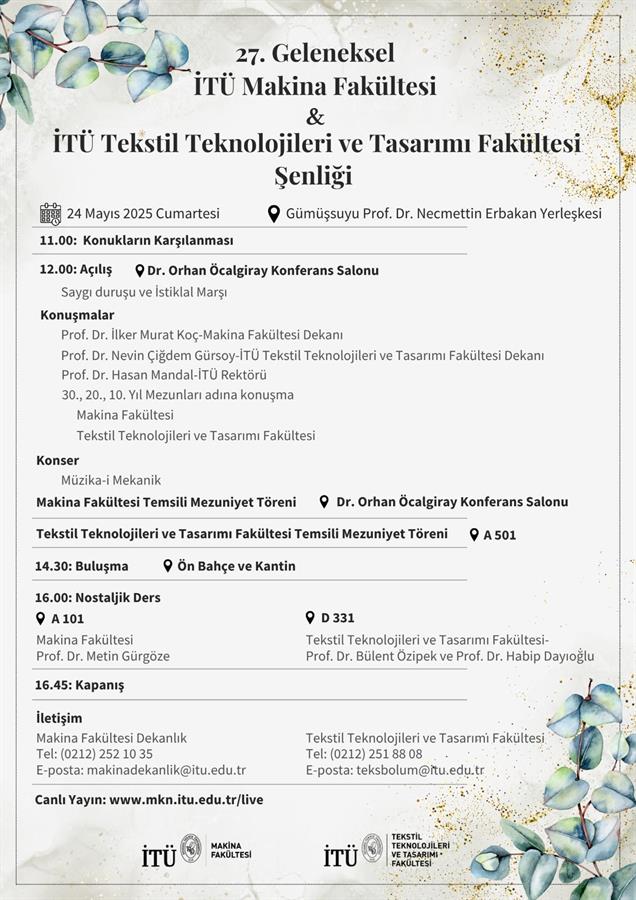 27. Geleneksel
İTÜ Makina Fakültesi
&
İTÜ Tekstil Teknolojileri ve Tasarımı Fakültesi
Şenliği

24 Mayıs 2025 Cumartesi
Gümüşsuyu Prof. Dr. Necmettin Erbakan Yerleşkesi

11.00: Konukların Karşılanması

12.00: Açılış
Dr. Orhan Öcalgiray Konferans Salonu
Saygı duruşu ve İstiklal Marşı

Konuşmalar
Prof. Dr. İlker Murat Koç-Makina Fakültesi Dekanı
Prof. Dr. Nevin Çiğdem Gürsoy-İTÜ Tekstil Teknolojileri ve Tasarımı Fakültesi Dekanı
Prof. Dr. Hasan Mandal-İTÜ Rektörü
30., 20., 10. Yıl Mezunları adına konuşma
Makina Fakültesi
Tekstil Teknolojileri ve Tasarımı Fakültesi

Konser
Müzika-i Mekanik

Makina Fakültesi Temsili Mezuniyet Töreni
Dr. Orhan Öcalgiray Konferans Salonu

Tekstil Teknolojileri ve Tasarımı Fakültesi Temsili Mezuniyet Töreni
A 501

14.30: Buluşma
Ön Bahçe ve Kantin

16.00: Nostaljik Ders
A 101
Makina Fakültesi
Prof. Dr. Metin Gürgöze

D 331
Tekstil Teknolojileri ve Tasarımı Fakültesi-
Prof. Dr. Bülent Özipek ve Prof. Dr. Habip Dayıoğlu

16.45: Kapanış

İletişim
Makina Fakültesi Dekanlık
Tel: (0212) 252 10 35
E-posta: makinadekanlik@itu.edu.tr

Tekstil Teknolojileri ve Tasarımı Fakültesi
Tel: (0212) 251 88 08
E-posta: teksbolum@itu.edu.tr

Canlı Yayın: www.mkn.itu.edu.tr/live

İTÜ MAKİNA FAKÜLTESİ
İTÜ TEKSTİL TEKNOLOJİLERİ VE TASARIMI FAKÜLTESİ